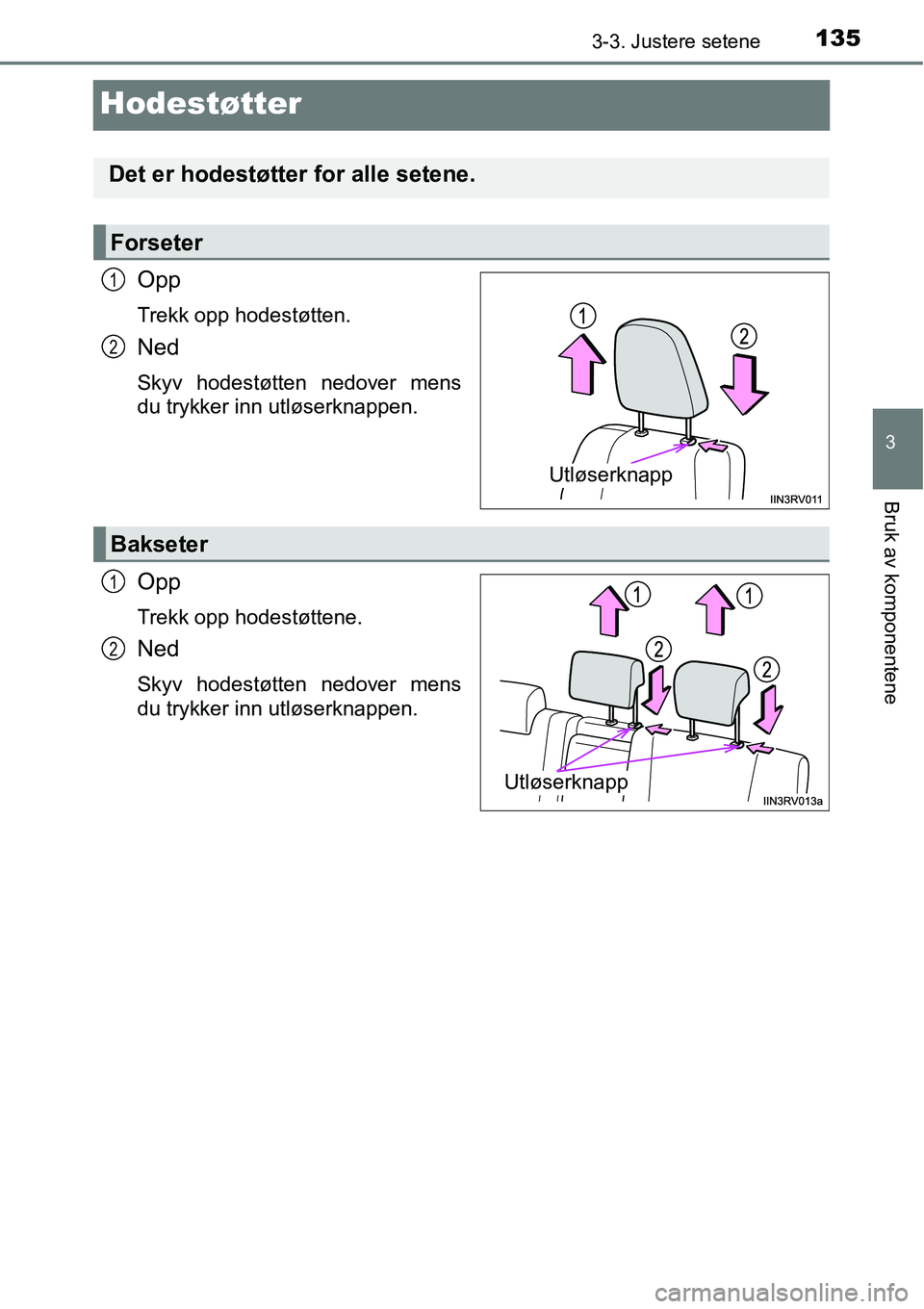 3-3. Justere setene 135

Hodestøtter

Det er hodestøtter for alle setene.

Forseter

1 Opp

Trekk opp hodestøtten.

2 Ned

Skyv hodestøtten nedover mens du trykker inn utløserknappen.

1

2

Utløserknapp

IIN3RV011

Bakseter

1 Opp

Trekk opp hodestøttene.

2 Ned

Skyv hodestøtten nedover mens du trykker inn utløserknappen.

1 1

2 2

Utløserknapp

IIN3RV013a

3

Bruk av komponentene

carmanualsonline.info